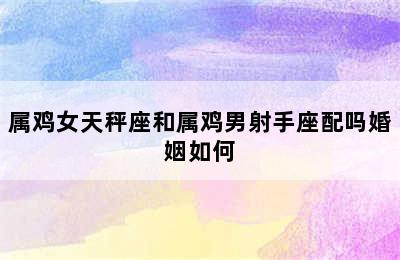 属鸡女天秤座和属鸡男射手座配吗婚姻如何